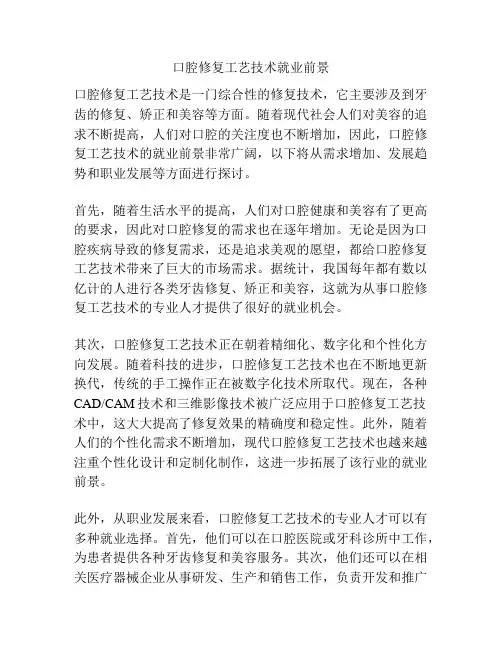 口腔修复工艺技术就业前景

口腔修复工艺技术是一门综合性的修复技术，它主要涉及到牙齿的修复、矫正和美容等方面。随着现代社会人们对美容的追求不断提高，人们对口腔的关注度也不断增加，因此，口腔修复工艺技术的就业前景非常广阔，以下将从需求增加、发展趋势和职业发展等方面进行探讨。

首先，随着生活水平的提高，人们对口腔健康和美容有了更高的要求，因此对口腔修复的需求也在逐年增加。无论是因为口腔疾病导致的修复需求，还是追求美观的愿望，都给口腔修复工艺技术带来了巨大的市场需求。据统计，我国每年都有数以亿计的人进行各类牙齿修复、矫正和美容，这就为从事口腔修复工艺技术的专业人才提供了很好的就业机会。

其次，口腔修复工艺技术正在朝着精细化、数字化和个性化方向发展。随着科技的进步，口腔修复工艺技术也在不断地更新换代，传统的手工操作正在被数字化技术所取代。现在，各种CAD/CAM技术和三维影像技术被广泛应用于口腔修复工艺技术中，这大大提高了修复效果的精确度和稳定性。此外，随着人们的个性化需求不断增加，现代口腔修复工艺技术也越来越注重个性化设计和定制化制作，这进一步拓展了该行业的就业前景。

此外，从职业发展来看，口腔修复工艺技术的专业人才可以有多种就业选择。首先，他们可以在口腔医院或牙科诊所中工作，为患者提供各种牙齿修复和美容服务。其次，他们还可以在相关医疗器械企业从事研发、生产和销售工作，负责开发和推广